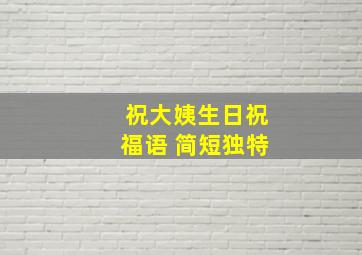 祝大姨生日祝福语 简短独特